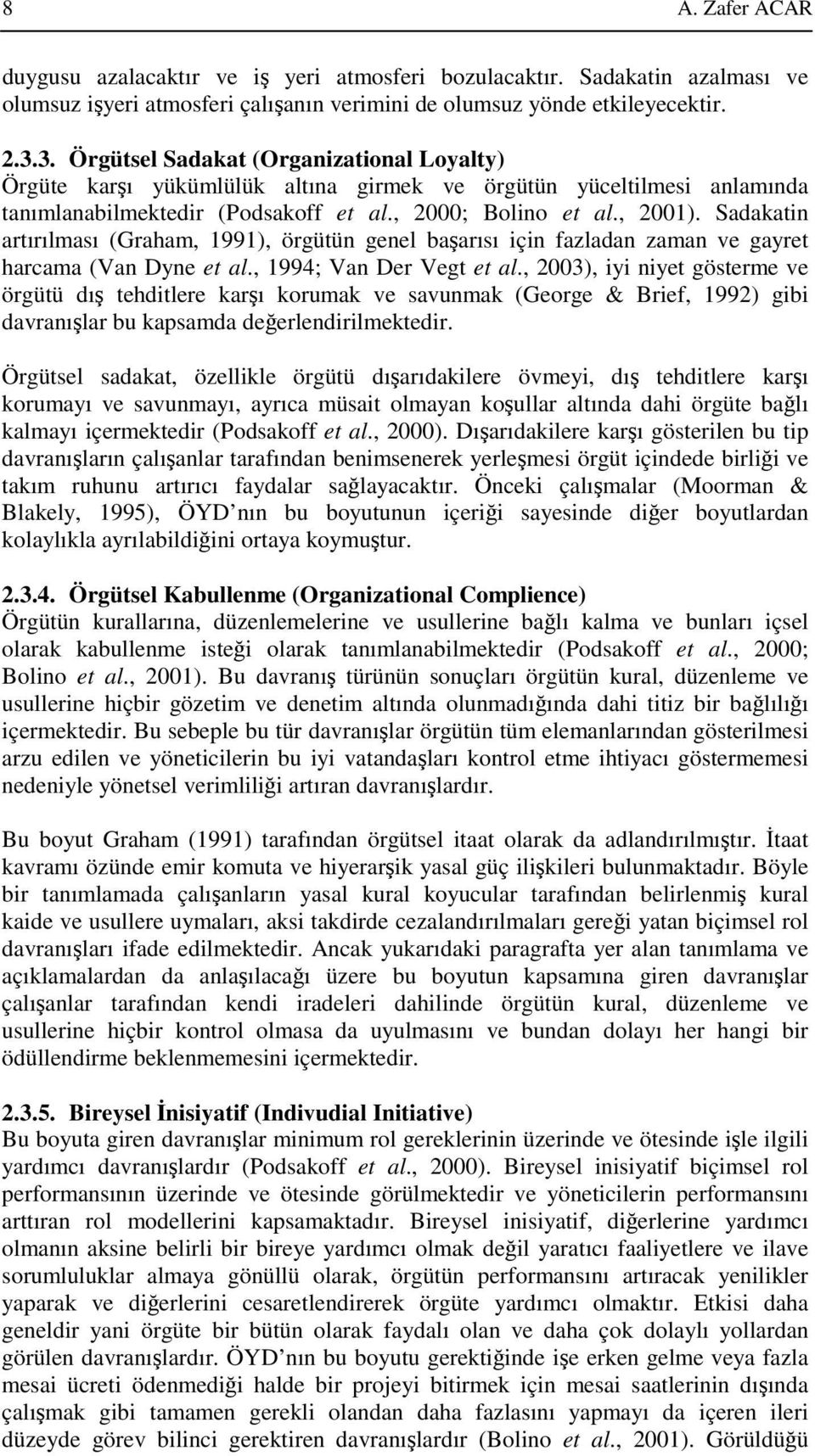 8 A. Zafer ACAR

duygusu azalacaktır ve iş yeri atmosferi bozulacaktır. Sadakatin azalması ve olumsuz işyeri atmosferi çalışanın verimini de olumsuz yönde etkileyecektir.

2.3.3. Örgütsel Sadakat (Organizational Loyalty)
Örgüte karşı yükümlülük altına girmek ve örgütün yüceltilmesi anlamında tanımlanabilmektedir (Podsakoff et al., 2000; Bolino et al., 2001). Sadakatin artırılması (Graham, 1991), örgütün genel başarısı için fazladan zaman ve gayret harcama (Van Dyne et al., 1994; Van Der Vegt et al., 2003), iyi niyet gösterme ve örgütü dış tehditlere karşı korumak ve savunmak (George & Brief, 1992) gibi davranışlar bu kapsamda değerlendirilmektedir.

Örgütsel sadakat, özellikle örgütü dışarıdakilere övmeyi, dış tehditlere karşı korumayı ve savunmayı, ayrıca müsait olmayan koşullar altında dahi örgüte bağlı kalmayı içermektedir (Podsakoff et al., 2000). Dışarıdakilere karşı gösterilen bu tip davranışların çalışanlar tarafından benimsenerek yerleşmesi örgüt içindede birliği ve takım ruhunu artırıcı faydalar sağlayacaktır. Önceki çalışmalar (Moorman & Blakely, 1995), ÖYD nın bu boyutunun içeriği sayesinde diğer boyutlardan kolaylıkla ayrılabildiğini ortaya koymuştur.

2.3.4. Örgütsel Kabullenme (Organizational Complience)
Örgütün kurallarına, düzenlemelerine ve usullerine bağlı kalma ve bunları içsel olarak kabullenme isteği olarak tanımlanabilmektedir (Podsakoff et al., 2000; Bolino et al., 2001). Bu davranış türünün sonuçları örgütün kural, düzenleme ve usullerine hiçbir gözetim ve denetim altında olunmadığında dahi titiz bir bağlılığı içermektedir. Bu sebeple bu tür davranışlar örgütün tüm elemanlarından gösterilmesi arzu edilen ve yöneticilerin bu iyi vatandaşları kontrol etme ihtiyacı göstermemesi nedeniyle yönetsel verimliliği artıran davranışlardır.

Bu boyut Graham (1991) tarafından örgütsel itaat olarak da adlandırılmıştır. İtaat kavramı özünde emir komuta ve hiyerarşik yasal güç ilişkileri bulunmaktadır. Böyle bir tanımlamada çalışanların yasal kural koyucular tarafından belirlenmiş kural kaide ve usullere uymaları, aksi takdirde cezalandırılmaları gereği yatan biçimsel rol davranışları ifade edilmektedir. Ancak yukarıdaki paragrafta yer alan tanımlama ve açıklamalardan da anlaşılacağı üzere bu boyutun kapsamına giren davranışlar çalışanlar tarafından kendi iradeleri dahilinde örgütün kural, düzenleme ve usullerine hiçbir kontrol olmasa da uyulmasını ve bundan dolayı her hangi bir ödüllendirme beklenmemesini içermektedir.

2.3.5. Bireysel İnisiyatif (Indivudial Initiative)
Bu boyuta giren davranışlar minimum rol gereklerinin üzerinde ve ötesinde işle ilgili yardımcı davranışlardır (Podsakoff et al., 2000). Bireysel inisiyatif biçimsel rol performansının üzerinde ve ötesinde görülmektedir ve yöneticilerin performansını arttıran rol modellerini kapsamaktadır. Bireysel inisiyatif, diğerlerine yardımcı olmanın aksine belirli bir bireye yardımcı olmak değil yaratıcı faaliyetlere ve ilave sorumluluklar almaya gönüllü olarak, örgütün performansını artıracak yenilikler yaparak ve diğerlerini cesaretlendirerek örgüte yardımcı olmaktır. Etkisi daha geneldir yani örgüte bir bütün olarak faydalı olan ve daha çok dolaylı yollardan görülen davranışlardır. ÖYD nın bu boyutu gerektiğinde işe erken gelme veya fazla mesai ücreti ödenmediği halde bir projeyi bitirmek için mesai saatlerinin dışında çalışmak gibi tamamen gerekli olandan daha fazlasını yapmayı da içeren ileri düzeyde görev bilinci gerektiren davranışlardır (Bolino et al., 2001). Görüldüğü